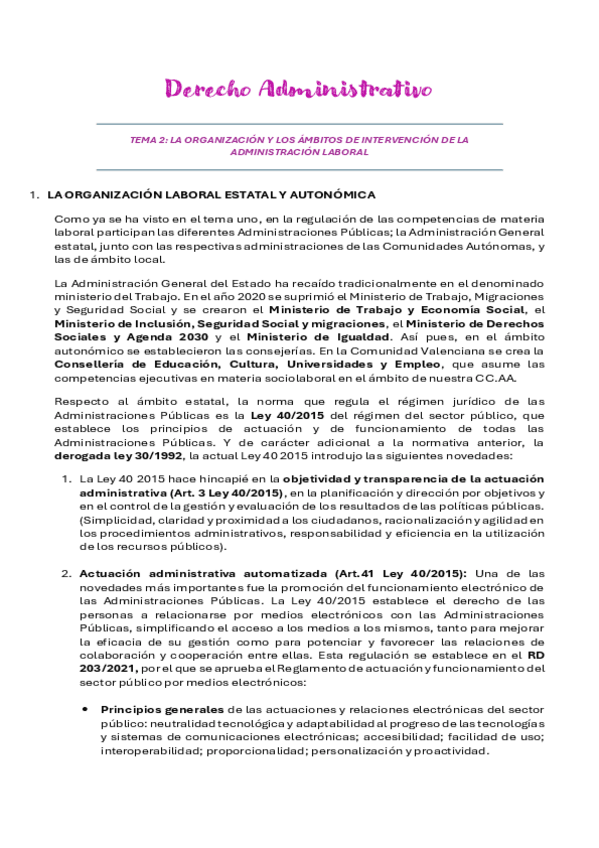 Derecho Administrativo

TEMA 2: LA ORGANIZACIÓN Y LOS ÁMBITOS DE INTERVENCIÓN DE LA ADMINISTRACIÓN LABORAL

1. LA ORGANIZACIÓN LABORAL ESTATAL Y AUTONÓMICA

Como ya se ha visto en el tema uno, en la regulación de las competencias de materia laboral participan las diferentes Administraciones Públicas; la Administración General estatal, junto con las respectivas administraciones de las Comunidades Autónomas, y las de ámbito local.

La Administración General del Estado ha recaído tradicionalmente en el denominado ministerio del Trabajo. En el año 2020 se suprimió el Ministerio de Trabajo, Migraciones y Seguridad Social y se crearon el Ministerio de Trabajo y Economía Social, el Ministerio de Inclusión, Seguridad Social y migraciones, el Ministerio de Derechos Sociales y Agenda 2030 y el Ministerio de Igualdad. Así pues, en el ámbito autonómico se establecieron las consejerías. En la Comunidad Valenciana se crea la Consellería de Educación, Cultura, Universidades y Empleo, que asume las competencias ejecutivas en materia sociolaboral en el ámbito de nuestra CC.AA.

Respecto al ámbito estatal, la norma que regula el régimen jurídico de las Administraciones Públicas es la Ley 40/2015 del régimen del sector público, que establece los principios de actuación y de funcionamiento de todas las Administraciones Públicas. Y de carácter adicional a la normativa anterior, la derogada ley 30/1992, la actual Ley 40 2015 introdujo las siguientes novedades:

1. La Ley 40 2015 hace hincapié en la objetividad y transparencia de la actuación administrativa (Art. 3 Ley 40/2015), en la planificación y dirección por objetivos y en el control de la gestión y evaluación de los resultados de las políticas públicas. (Simplicidad, claridad y proximidad a los ciudadanos, racionalización y agilidad en los procedimientos administrativos, responsabilidad y eficiencia en la utilización de los recursos públicos).

2. Actuación administrativa automatizada (Art.41 Ley 40/2015): Una de las novedades más importantes fue la promoción del funcionamiento electrónico de las Administraciones Públicas. La Ley 40/2015 establece el derecho de las personas a relacionarse por medios electrónicos con las Administraciones Públicas, simplificando el acceso a los medios a los mismos, tanto para mejorar la eficacia de su gestión como para potenciar y favorecer las relaciones de colaboración y cooperación entre ellas. Esta regulación se establece en el RD 203/2021, por el que se aprueba el Reglamento de actuación y funcionamiento del sector público por medios electrónicos:

• Principios generales de las actuaciones y relaciones electrónicas del sector público: neutralidad tecnológica y adaptabilidad al progreso de las tecnologías y sistemas de comunicaciones electrónicas; accesibilidad; facilidad de uso; interoperabilidad; proporcionalidad; personalización y proactividad.